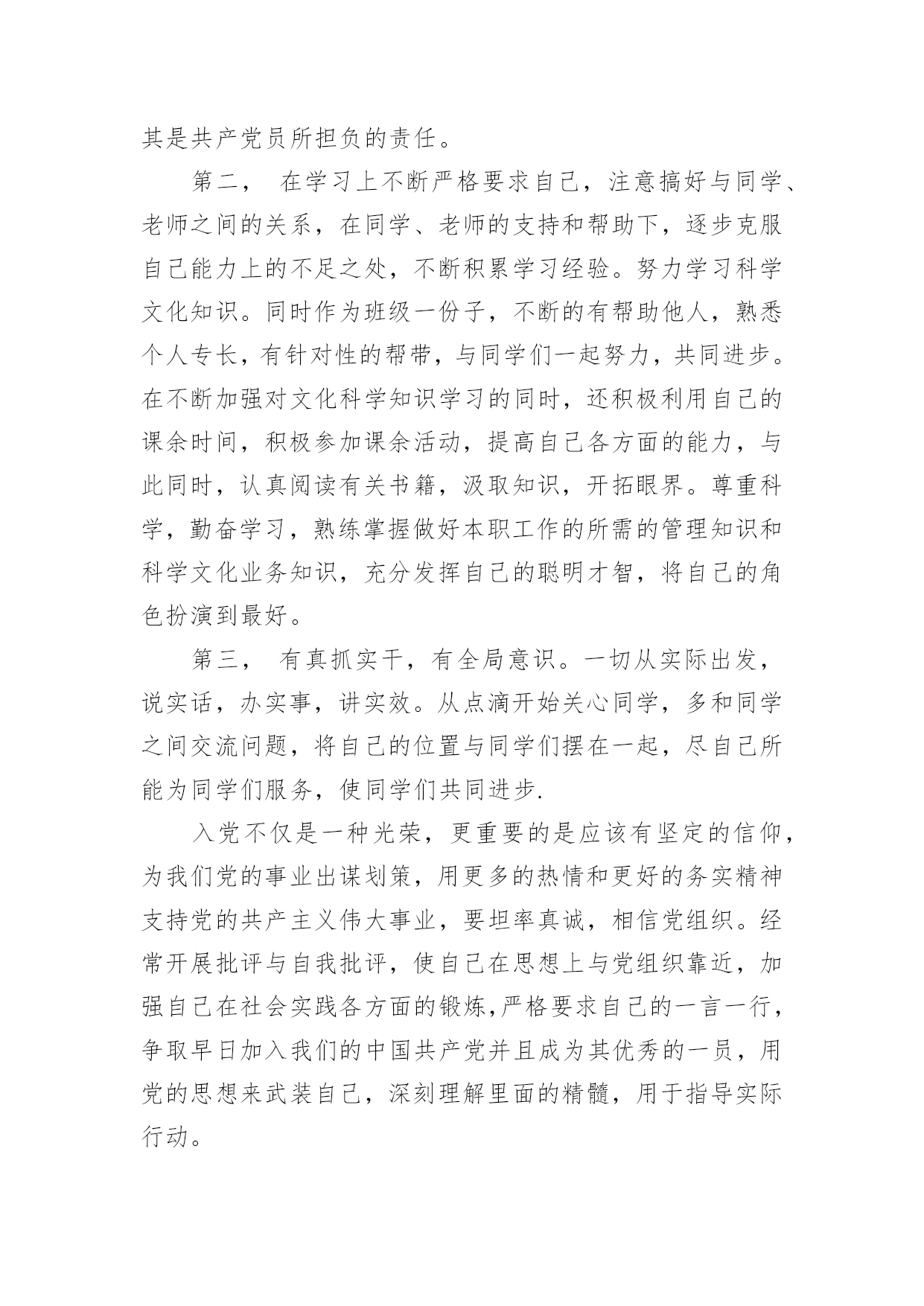 其是共产党员所担负的责任。

第二， 在学习上不断严格要求自己，注意搞好与同学、老师之间的关系，在同学、老师的支持和帮助下，逐步克服自己能力上的不足之处，不断积累学习经验。努力学习科学文化知识。同时作为班级一份子，不断的有帮助他人，熟悉个人专长，有针对性的帮带，与同学们一起努力，共同进步。在不断加强对文化科学知识学习的同时，还积极利用自己的课余时间，积极参加课余活动，提高自己各方面的能力，与此同时，认真阅读有关书籍，汲取知识，开拓眼界。尊重科学，勤奋学习，熟练掌握做好本职工作的所需的管理知识和科学文化业务知识，充分发挥自己的聪明才智，将自己的角色扮演到最好。

第三， 有真抓实干，有全局意识。一切从实际出发，说实话，办实事，讲实效。从点滴开始关心同学，多和同学之间交流问题，将自己的位置与同学们摆在一起，尽自己所能为同学们服务，使同学们共同进步.

入党不仅是一种光荣，更重要的是应该有坚定的信仰，为我们党的事业出谋划策，用更多的热情和更好的务实精神支持党的共产主义伟大事业，要坦率真诚，相信党组织。经常开展批评与自我批评，使自己在思想上与党组织靠近，加强自己在社会实践各方面的锻炼,严格要求自己的一言一行，争取早日加入我们的中国共产党并且成为其优秀的一员，用党的思想来武装自己，深刻理解里面的精髓，用于指导实际行动。